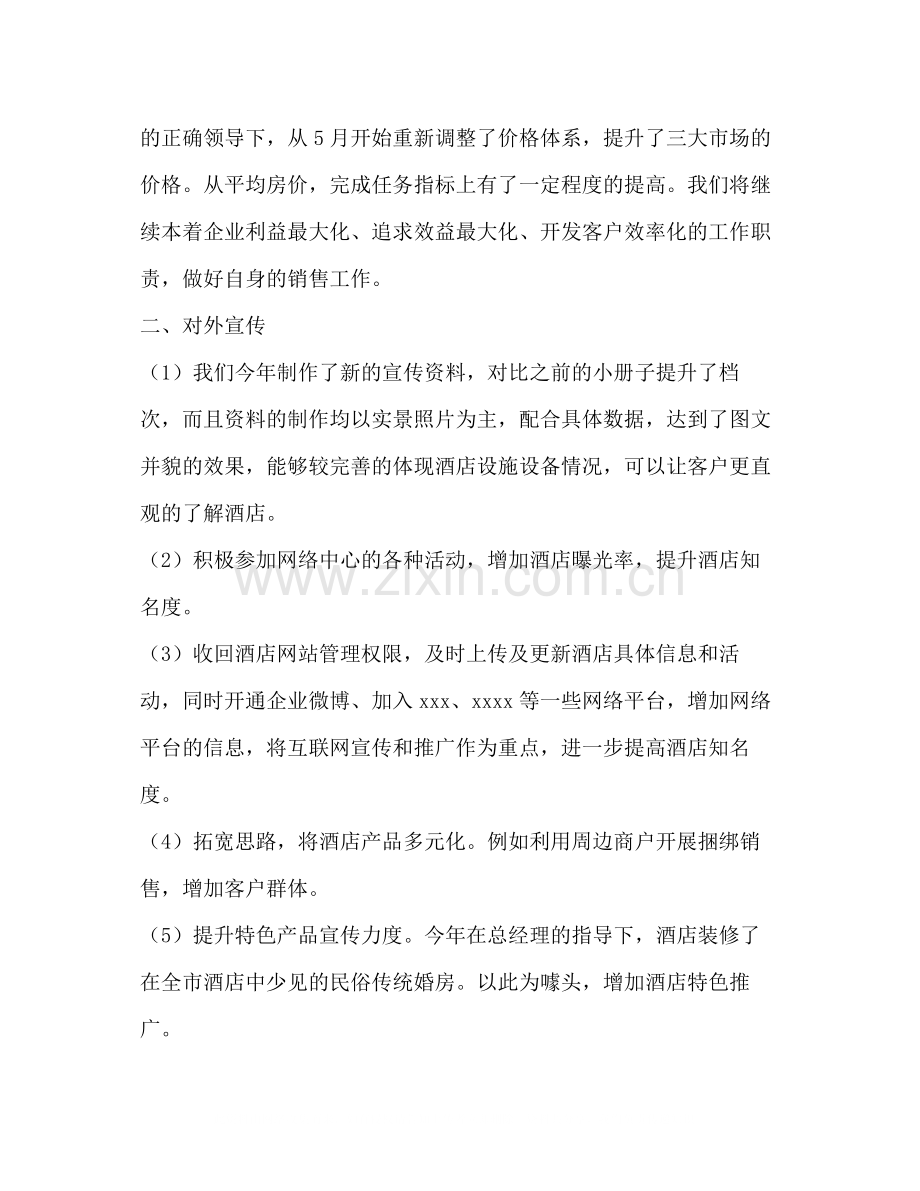 的正确领导下，从5月开始重新调整了价格体系，提升了三大市场的价格。从平均房价，完成任务指标上有了一定程度的提高。我们将继续本着企业利益最大化、追求效益最大化、开发客户效率化的工作职责，做好自身的销售工作。

二、对外宣传

（1）我们今年制作了新的宣传资料，对比之前的小册子提升了档次，而且资料的制作均以实景照片为主，配合具体数据，达到了图文并貌的效果，能够较完善的体现酒店设施设备情况，可以让客户更直观的了解酒店。

（2）积极参加网络中心的各种活动，增加酒店曝光率，提升酒店知名度。

（3）收回酒店网站管理权限，及时上传及更新酒店具体信息和活动，同时开通企业微博、加入xxx、xxxx等一些网络平台，增加网络平台的信息，将互联网宣传和推广作为重点，进一步提高酒店知名度。

（4）拓宽思路，将酒店产品多元化。例如利用周边商户开展捆绑销售，增加客户群体。

（5）提升特色产品宣传力度。今年在总经理的指导下，酒店装修了在全市酒店中少见的民俗传统婚房。以此为噱头，增加酒店特色推广。

www.zixin.com.cn